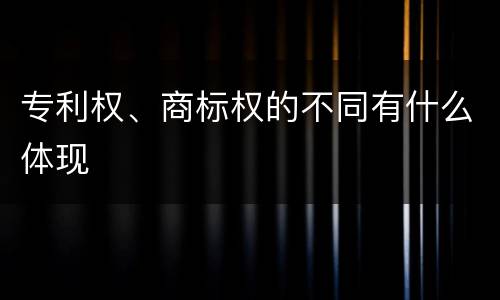 专利权、商标权的不同有什么体现